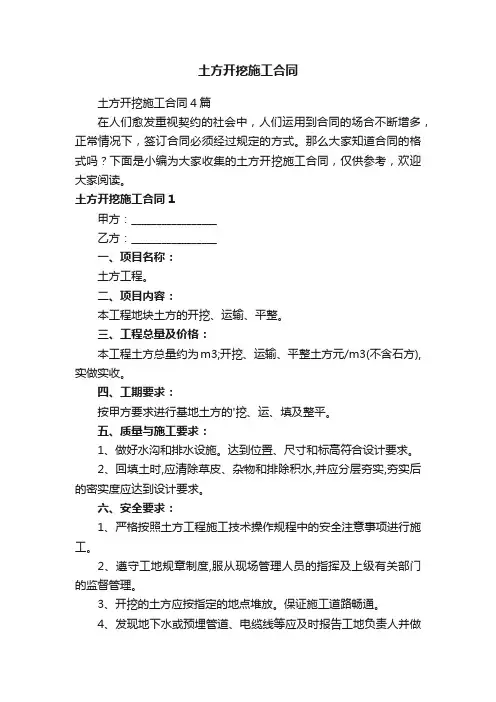 土方开挖施工合同

土方开挖施工合同4篇

在人们愈发重视契约的社会中，人们运用到合同的场合不断增多，正常情况下，签订合同必须经过规定的方式。那么大家知道合同的格式吗？下面是小编为大家收集的土方开挖施工合同，仅供参考，欢迎大家阅读。

土方开挖施工合同1

甲方：________________

乙方：________________

一、项目名称：

土方工程。

二、项目内容：

本工程地块土方的开挖、运输、平整。

三、工程总量及价格：

本工程土方总量约为m3;开挖、运输、平整土方元/m3(不含石方),实做实收。

四、工期要求：

按甲方要求进行基地土方的'挖、运、填及整平。

五、质量与施工要求：

1、做好水沟和排水设施。达到位置、尺寸和标高符合设计要求。

2、回填土时,应清除草皮、杂物和排除积水,并应分层夯实,夯实后的密实度应达到设计要求。

六、安全要求：

1、严格按照土方工程施工技术操作规程中的安全注意事项进行施工。

2、遵守工地规章制度,服从现场管理人员的指挥及上级有关部门的监督管理。

3、开挖的土方应按指定的地点堆放。保证施工道路畅通。

4、发现地下水或预埋管道、电缆线等应及时报告工地负责人并做